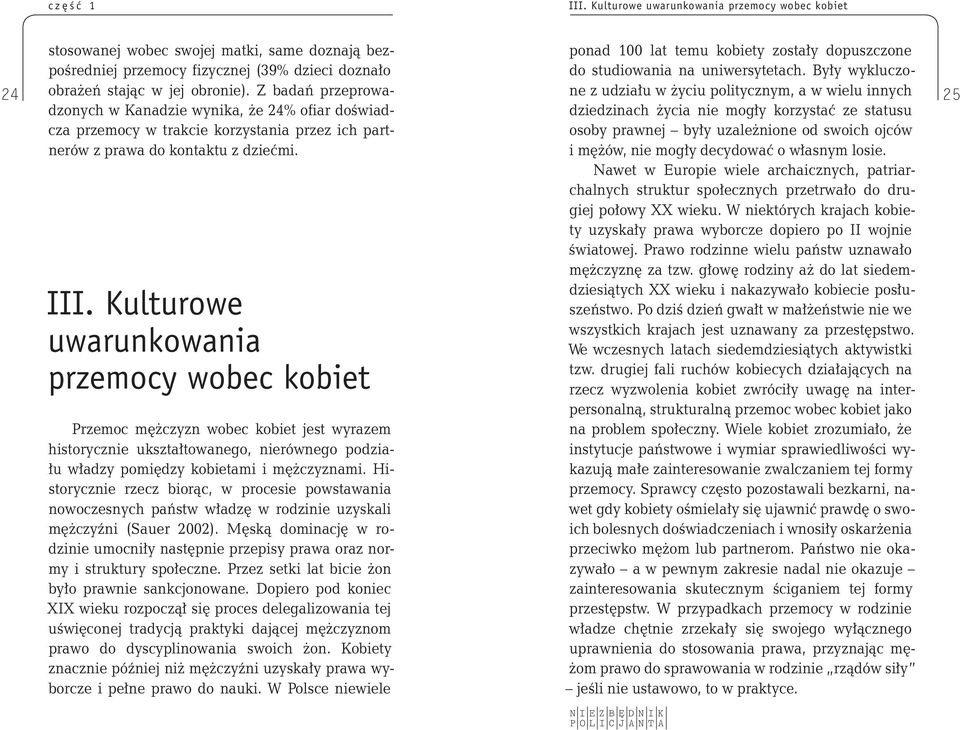 część 1

24

stosowanej wobec swojej matki, same doznają bezpośredniej przemocy fizycznej (39% dzieci doznało obrażeń stając w jej obronie). Z badań przeprowadzonych w Kanadzie wynika, że 24% ofiar doświadcza przemocy w trakcie korzystania przez ich partnerów z prawa do kontaktu z dziećmi.

III. Kulturowe uwarunkowania przemocy wobec kobiet

Przemoc mężczyzn wobec kobiet jest wyrazem historycznie ukształtowanego, nierównego podziału władzy pomiędzy kobietami i mężczyznami. Historycznie rzecz biorąc, w procesie powstawania nowoczesnych państw władzę w rodzinie uzyskali mężczyźni (Sauer 2002). Męską dominację w rodzinie umocniły następnie przepisy prawa oraz normy i struktury społeczne. Przez setki lat bicie żon było prawnie sankcjonowane. Dopiero pod koniec XIX wieku rozpoczął się proces delegalizowania tej uświęconej tradycją praktyki dającej mężczyznom prawo do dyscyplinowania swoich żon. Kobiety znacznie później niż mężczyźni uzyskały prawa wyborcze i pełne prawo do nauki. W Polsce niewiele

III. Kulturowe uwarunkowania przemocy wobec kobiet

25

ponad 100 lat temu kobiety zostały dopuszczone do studiowania na uniwersytetach. Były wykluczone z udziału w życiu politycznym, a w wielu innych dziedzinach życia nie mogły korzystać ze statusu osoby prawnej – były uzależnione od swoich ojców i mężów, nie mogły decydować o własnym losie.

Nawet w Europie wiele archaicznych, patriarchalnych struktur społecznych przetrwało do drugiej połowy XX wieku. W niektórych krajach kobiety uzyskały prawa wyborcze dopiero po II wojnie światowej. Prawo rodzinne wielu państw uznawało mężczyznę za tzw. głowę rodziny aż do lat siedemdziesiątych XX wieku i nakazywało kobiecie posłuszeństwo. Po dziś dzień gwałt w małżeństwie nie we wszystkich krajach jest uznawany za przestępstwo. We wczesnych latach siedemdziesiątych aktywistki tzw. drugiej fali ruchów kobiecych działających na rzecz wyzwolenia kobiet zwróciły uwagę na interpersonalną, strukturalną przemoc wobec kobiet jako na problem społeczny. Wiele kobiet zrozumiało, że instytucje państwowe i wymiar sprawiedliwości wykazują małe zainteresowanie zwalczaniem tej formy przemocy. Sprawcy często pozostawali bezkarni, nawet gdy kobiety ośmielały się ujawnić prawdę o swoich bolesnych doświadczeniach i wnosiły oskarżenia przeciwko mężom lub partnerom. Państwo nie okazywało – a w pewnym zakresie nadal nie okazuje – zainteresowania skutecznym ściganiem tej formy przestępstw. W przypadkach przemocy w rodzinie władze chętnie zrzekały się swojego wyłącznego uprawnienia do stosowania prawa, przyznając mężom prawo do sprawowania w rodzinie „rządów siły" – jeśli nie ustawowo, to w praktyce.

NIEZBĘDNIK POLICJANTA